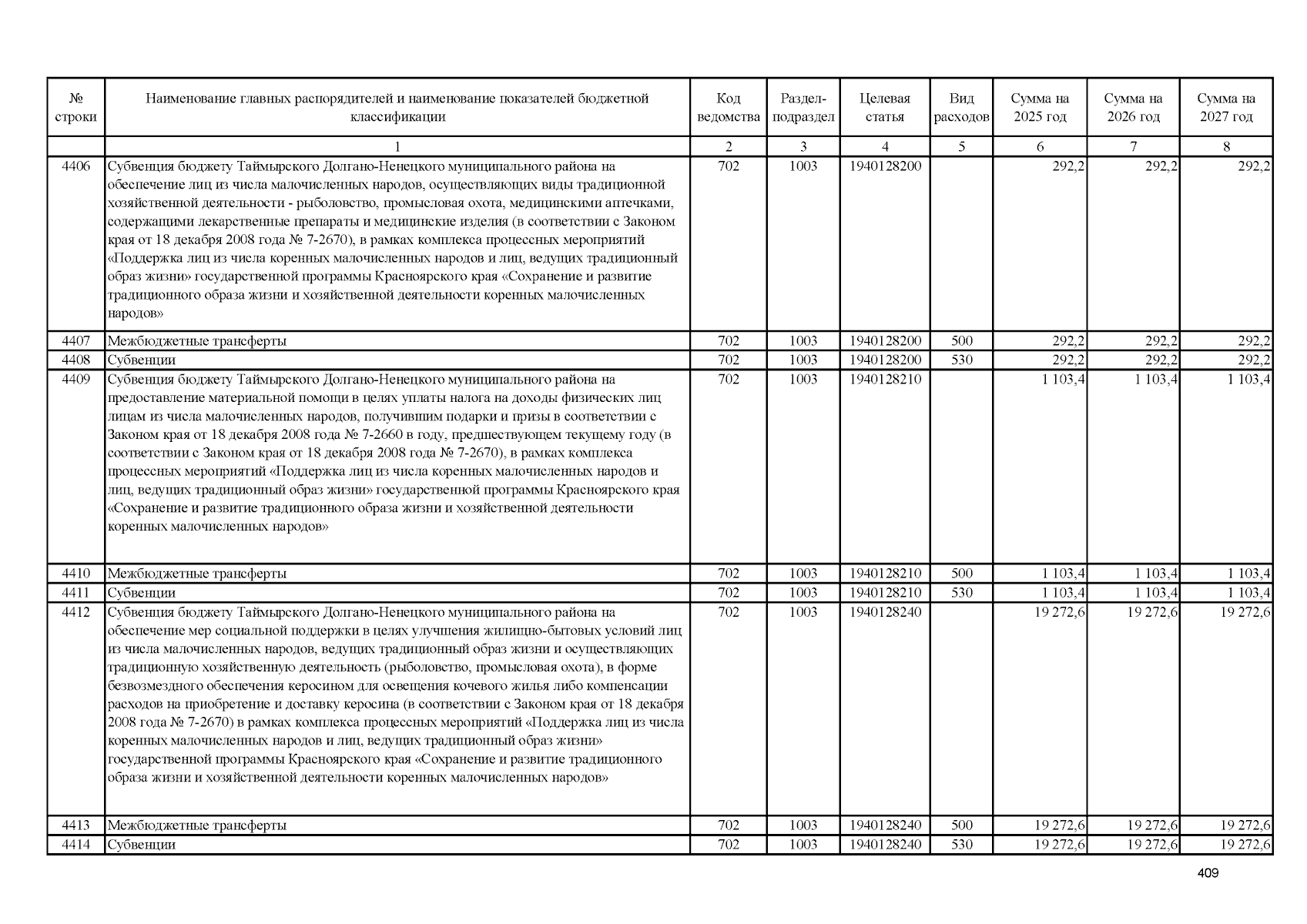 | № строки | Наименование главных распорядителей и наименование показателей бюджетной классификации | Код ведомства | Раздел-подраздел | Целевая статья | Вид расходов | Сумма на 2025 год | Сумма на 2026 год | Сумма на 2027 год |
|---|---|---|---|---|---|---|---|---|
| | 1 | 2 | 3 | 4 | 5 | 6 | 7 | 8 |
| 4406 | Субвенция бюджету Таймырского Долгано-Ненецкого муниципального района на обеспечение лиц из числа малочисленных народов, осуществляющих виды традиционной хозяйственной деятельности - рыболовство, промысловая охота, медицинскими аптечками, содержащими лекарственные препараты и медицинские изделия (в соответствии с Законом края от 18 декабря 2008 года № 7-2670), в рамках комплекса процессных мероприятий «Поддержка лиц из числа коренных малочисленных народов и лиц, ведущих традиционный образ жизни» государственной программы Красноярского края «Сохранение и развитие традиционного образа жизни и хозяйственной деятельности коренных малочисленных народов» | 702 | 1003 | 1940128200 | | 292,2 | 292,2 | 292,2 |
| 4407 | Межбюджетные трансферты | 702 | 1003 | 1940128200 | 500 | 292,2 | 292,2 | 292,2 |
| 4408 | Субвенции | 702 | 1003 | 1940128200 | 530 | 292,2 | 292,2 | 292,2 |
| 4409 | Субвенция бюджету Таймырского Долгано-Ненецкого муниципального района на предоставление материальной помощи в целях уплаты налога на доходы физических лиц лицам из числа малочисленных народов, получившим подарки и призы в соответствии с Законом края от 18 декабря 2008 года № 7-2660 в году, предшествующем текущему году (в соответствии с Законом края от 18 декабря 2008 года № 7-2670), в рамках комплекса процессных мероприятий «Поддержка лиц из числа коренных малочисленных народов и лиц, ведущих традиционный образ жизни» государственной программы Красноярского края «Сохранение и развитие традиционного образа жизни и хозяйственной деятельности коренных малочисленных народов» | 702 | 1003 | 1940128210 | | 1 103,4 | 1 103,4 | 1 103,4 |
| 4410 | Межбюджетные трансферты | 702 | 1003 | 1940128210 | 500 | 1 103,4 | 1 103,4 | 1 103,4 |
| 4411 | Субвенции | 702 | 1003 | 1940128210 | 530 | 1 103,4 | 1 103,4 | 1 103,4 |
| 4412 | Субвенция бюджету Таймырского Долгано-Ненецкого муниципального района на обеспечение мер социальной поддержки в целях улучшения жилищно-бытовых условий лиц из числа малочисленных народов, ведущих традиционный образ жизни и осуществляющих традиционную хозяйственную деятельность (рыболовство, промысловая охота), в форме безвозмездного обеспечения керосином для освещения кочевого жилья либо компенсации расходов на приобретение и доставку керосина (в соответствии с Законом края от 18 декабря 2008 года № 7-2670) в рамках комплекса процессных мероприятий «Поддержка лиц из числа коренных малочисленных народов и лиц, ведущих традиционный образ жизни» государственной программы Красноярского края «Сохранение и развитие традиционного образа жизни и хозяйственной деятельности коренных малочисленных народов» | 702 | 1003 | 1940128240 | | 19 272,6 | 19 272,6 | 19 272,6 |
| 4413 | Межбюджетные трансферты | 702 | 1003 | 1940128240 | 500 | 19 272,6 | 19 272,6 | 19 272,6 |
| 4414 | Субвенции | 702 | 1003 | 1940128240 | 530 | 19 272,6 | 19 272,6 | 19 272,6 |

409